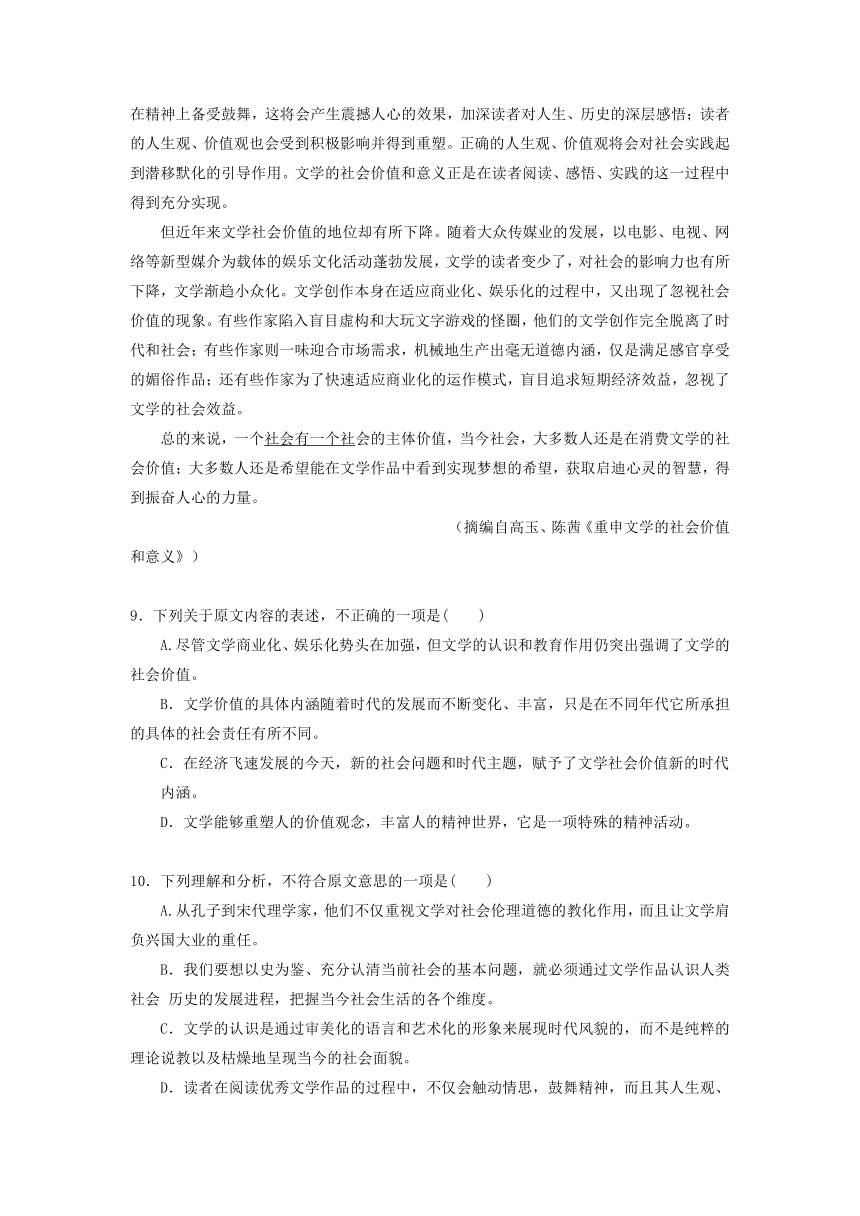 在精神上备受鼓舞，这将会产生震撼人心的效果，加深读者对人生、历史的深层感悟；读者的人生观、价值观也会受到积极影响并得到重塑。正确的人生观、价值观将会对社会实践起到潜移默化的引导作用。文学的社会价值和意义正是在读者阅读、感悟、实践的这一过程中得到充分实现。

但近年来文学社会价值的地位却有所下降。随着大众传媒业的发展，以电影、电视、网络等新型媒介为载体的娱乐文化活动蓬勃发展，文学的读者变少了，对社会的影响力也有所下降，文学渐趋小众化。文学创作本身在适应商业化、娱乐化的过程中，又出现了忽视社会价值的现象。有些作家陷入盲目虚构和大玩文字游戏的怪圈，他们的文学创作完全脱离了时代和社会；有些作家则一味迎合市场需求，机械地生产出毫无道德内涵，仅是满足感官享受的媚俗作品；还有些作家为了快速适应商业化的运作模式，盲目追求短期经济效益，忽视了文学的社会效益。

总的来说，一个社会有一个社会的主体价值，当今社会，大多数人还是在消费文学的社会价值；大多数人还是希望能在文学作品中看到实现梦想的希望，获取启迪心灵的智慧，得到振奋人心的力量。

（摘编自高玉、陈茜《重申文学的社会价值和意义》）

9．下列关于原文内容的表述，不正确的一项是(　　)

A.尽管文学商业化、娱乐化势头在加强，但文学的认识和教育作用仍突出强调了文学的社会价值。

B．文学价值的具体内涵随着时代的发展而不断变化、丰富，只是在不同年代它所承担的具体的社会责任有所不同。

C．在经济飞速发展的今天，新的社会问题和时代主题，赋予了文学社会价值新的时代内涵。

D．文学能够重塑人的价值观念，丰富人的精神世界，它是一项特殊的精神活动。

10．下列理解和分析，不符合原文意思的一项是(　　)

A.从孔子到宋代理学家，他们不仅重视文学对社会伦理道德的教化作用，而且让文学肩负兴国大业的重任。

B．我们要想以史为鉴、充分认清当前社会的基本问题，就必须通过文学作品认识人类社会 历史的发展进程，把握当今社会生活的各个维度。

C．文学的认识是通过审美化的语言和艺术化的形象来展现时代风貌的，而不是纯粹的理论说教以及枯燥地呈现当今的社会面貌。

D．读者在阅读优秀文学作品的过程中，不仅会触动情思，鼓舞精神，而且其人生观、